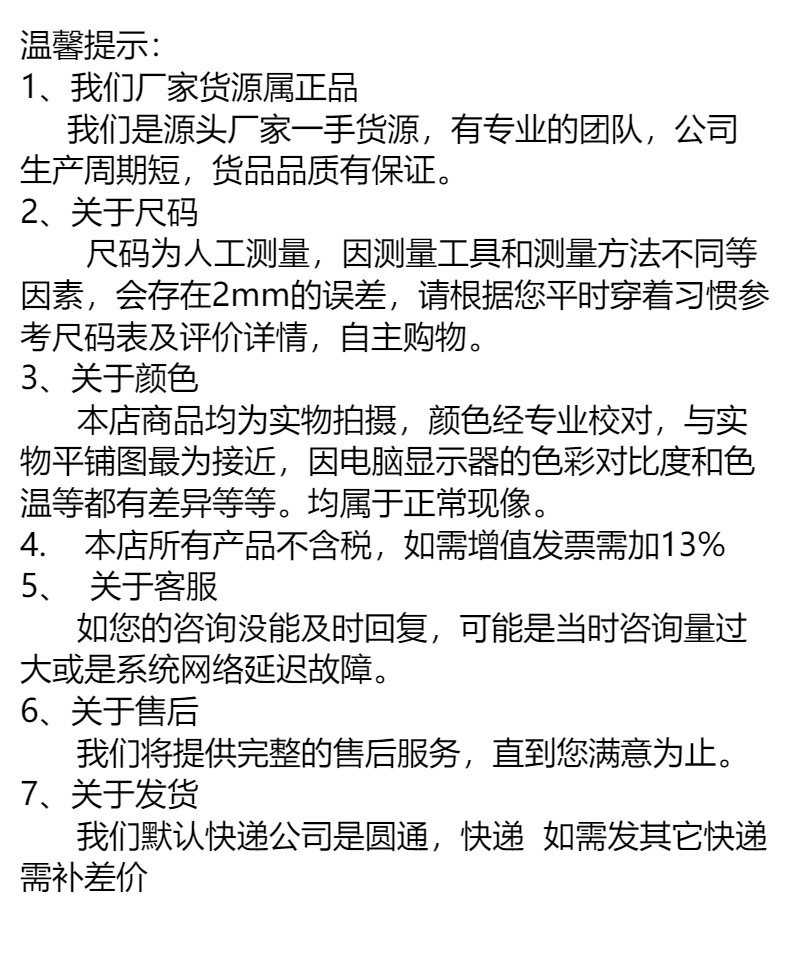 温馨提示：
1、我们厂家货源属正品

我们是源头厂家一手货源，有专业的团队，公司生产周期短，货品品质有保证。

2、关于尺码

尺码为人工测量，因测量工具和测量方法不同等因素，会存在2mm的误差，请根据您平时穿着习惯参考尺码表及评价详情，自主购物。

3、关于颜色

本店商品均为实物拍摄，颜色经专业校对，与实物平铺图最为接近，因电脑显示器的色彩对比度和色温等都有差异等等。均属于正常现像。

4.　本店所有产品不含税，如需增值发票需加13%

5、　关于客服

如您的咨询没能及时回复，可能是当时咨询量过大或是系统网络延迟故障。

6、关于售后

我们将提供完整的售后服务，直到您满意为止。

7、关于发货

我们默认快递公司是圆通，快递　如需发其它快递需补差价